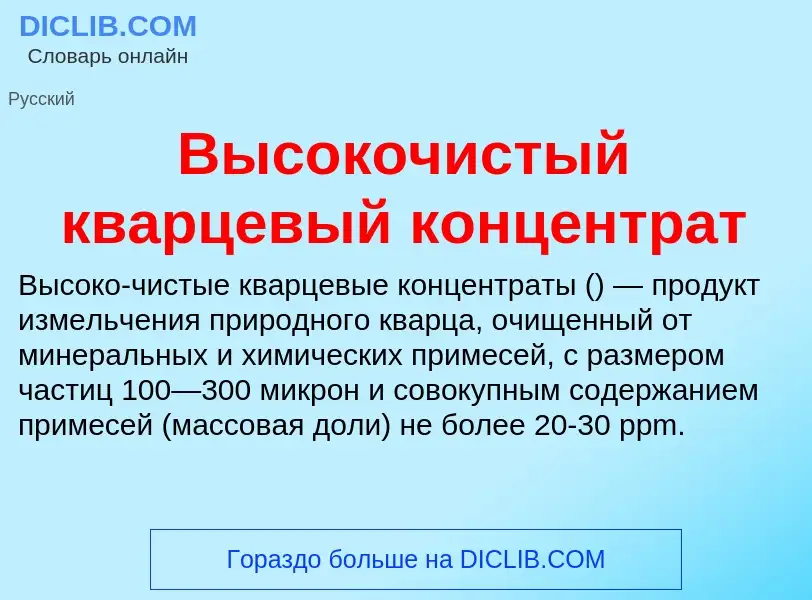 DICLIB.COM
Словарь онлайн

Русский

Высокочистый кварцевый концентрат

Высоко-чистые кварцевые концентраты () — продукт измельчения природного кварца, очищенный от минеральных и химических примесей, с размером частиц 100—300 микрон и совокупным содержанием примесей (массовая доли) не более 20-30 ppm.

Гораздо больше на DICLIB.COM